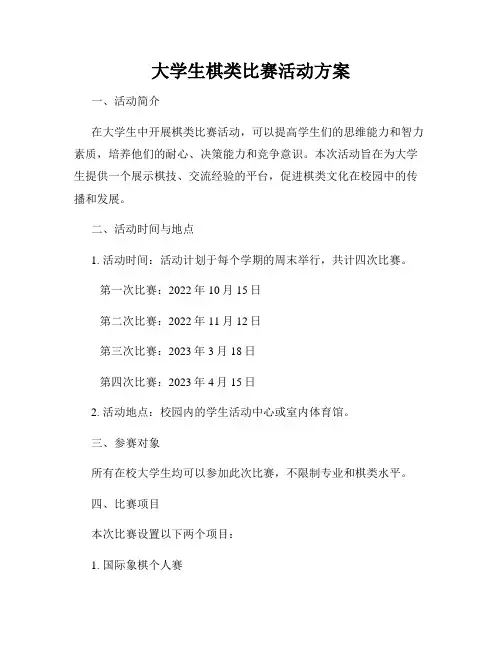 大学生棋类比赛活动方案

一、活动简介

在大学生中开展棋类比赛活动，可以提高学生们的思维能力和智力素质，培养他们的耐心、决策能力和竞争意识。本次活动旨在为大学生提供一个展示棋技、交流经验的平台，促进棋类文化在校园中的传播和发展。

二、活动时间与地点

1. 活动时间：活动计划于每个学期的周末举行，共计四次比赛。

第一次比赛：2022 年 10 月 15 日

第二次比赛：2022 年 11 月 12 日

第三次比赛：2023 年 3 月 18 日

第四次比赛：2023 年 4 月 15 日

2. 活动地点：校园内的学生活动中心或室内体育馆。

三、参赛对象

所有在校大学生均可以参加此次比赛，不限制专业和棋类水平。

四、比赛项目

本次比赛设置以下两个项目：

1. 国际象棋个人赛